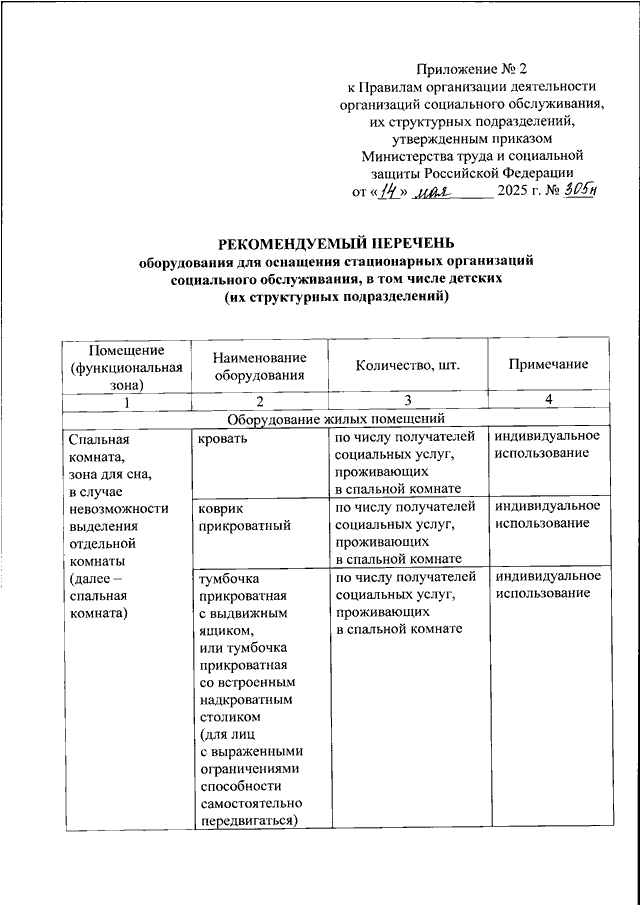 Приложение № 2
к Правилам организации деятельности организаций социального обслуживания, их структурных подразделений, утвержденным приказом Министерства труда и социальной защиты Российской Федерации
от «14» мая 2025 г. № 305н

РЕКОМЕНДУЕМЫЙ ПЕРЕЧЕНЬ
оборудования для оснащения стационарных организаций социального обслуживания, в том числе детских (их структурных подразделений)

| Помещение (функциональная зона) | Наименование оборудования | Количество, шт. | Примечание |
|---|---|---|---|
| 1 | 2 | 3 | 4 |
| Оборудование жилых помещений | | | |
| Спальная комната, зона для сна, в случае невозможности выделения отдельной комнаты (далее – спальная комната) | кровать | по числу получателей социальных услуг, проживающих в спальной комнате | индивидуальное использование |
| | коврик прикроватный | по числу получателей социальных услуг, проживающих в спальной комнате | индивидуальное использование |
| | тумбочка прикроватная с выдвижным ящиком, или тумбочка прикроватная со встроенным надкроватным столиком (для лиц с выраженными ограничениями способности самостоятельно передвигаться) | по числу получателей социальных услуг, проживающих в спальной комнате | индивидуальное использование |